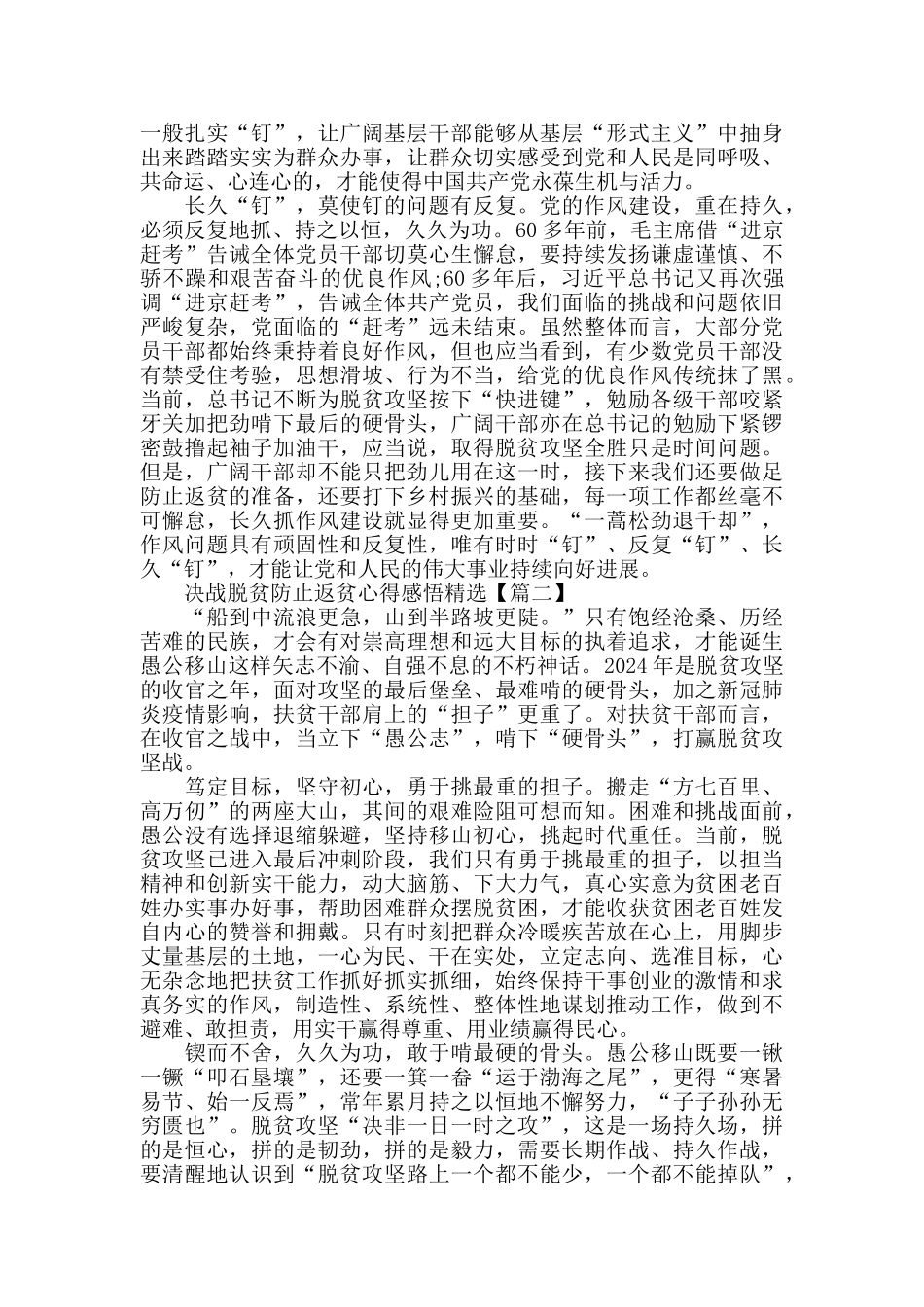 一般扎实“钉”，让广阔基层干部能够从基层“形式主义”中抽身出来踏踏实实为群众办事，让群众切实感受到党和人民是同呼吸、共命运、心连心的，才能使得中国共产党永葆生机与活力。

长久“钉”，莫使钉的问题有反复。党的作风建设，重在持久，必须反复地抓、持之以恒，久久为功。60多年前，毛主席借“进京赶考”告诫全体党员干部切莫心生懈怠，要持续发扬谦虚谨慎、不骄不躁和艰苦奋斗的优良作风;60多年后，习近平总书记又再次强调“进京赶考”，告诫全体共产党员，我们面临的挑战和问题依旧严峻复杂，党面临的“赶考”远未结束。虽然整体而言，大部分党员干部都始终秉持着良好作风，但也应当看到，有少数党员干部没有禁受住考验，思想滑坡、行为不当，给党的优良作风传统抹了黑。当前，总书记不断为脱贫攻坚按下“快进键”，勉励各级干部咬紧牙关加把劲啃下最后的硬骨头，广阔干部亦在总书记的勉励下紧锣密鼓撸起袖子加油干，应当说，取得脱贫攻坚全胜只是时间问题。但是，广阔干部却不能只把劲儿用在这一时，接下来我们还要做足防止返贫的准备，还要打下乡村振兴的基础，每一项工作都丝毫不可懈怠，长久抓作风建设就显得更加重要。“一蒿松劲退千却”，作风问题具有顽固性和反复性，唯有时时“钉”、反复“钉”、长久“钉”，才能让党和人民的伟大事业持续向好进展。

决战脱贫防止返贫心得感悟精选【篇二】

“船到中流浪更急，山到半路坡更陡。”只有饱经沧桑、历经苦难的民族，才会有对崇高理想和远大目标的执着追求，才能诞生愚公移山这样矢志不渝、自强不息的不朽神话。2024年是脱贫攻坚的收官之年，面对攻坚的最后堡垒、最难啃的硬骨头，加之新冠肺炎疫情影响，扶贫干部肩上的“担子”更重了。对扶贫干部而言，在收官之战中，当立下“愚公志”，啃下“硬骨头”，打赢脱贫攻坚战。

笃定目标，坚守初心，勇于挑最重的担子。搬走“方七百里、高万仞”的两座大山，其间的艰难险阻可想而知。困难和挑战面前，愚公没有选择退缩躲避，坚持移山初心，挑起时代重任。当前，脱贫攻坚已进入最后冲刺阶段，我们只有勇于挑最重的担子，以担当精神和创新实干能力，动大脑筋、下大力气，真心实意为贫困老百姓办实事办好事，帮助困难群众摆脱贫困，才能收获贫困老百姓发自内心的赞誉和拥戴。只有时刻把群众冷暖疾苦放在心上，用脚步丈量基层的土地，一心为民、干在实处，立定志向、选准目标，心无杂念地把扶贫工作抓好抓实抓细，始终保持干事创业的激情和求真务实的作风，制造性、系统性、整体性地谋划推动工作，做到不避难、敢担责，用实干赢得尊重、用业绩赢得民心。

锲而不舍，久久为功，敢于啃最硬的骨头。愚公移山既要一锹一镢“叩石垦壤”，还要一箕一畚“运于渤海之尾”，更得“寒暑易节、始一反焉”，常年累月持之以恒地不懈努力，“子子孙孙无穷匮也”。脱贫攻坚“决非一日一时之攻”，这是一场持久场，拼的是恒心，拼的是韧劲，拼的是毅力，需要长期作战、持久作战，要清醒地认识到“脱贫攻坚路上一个都不能少，一个都不能掉队”，